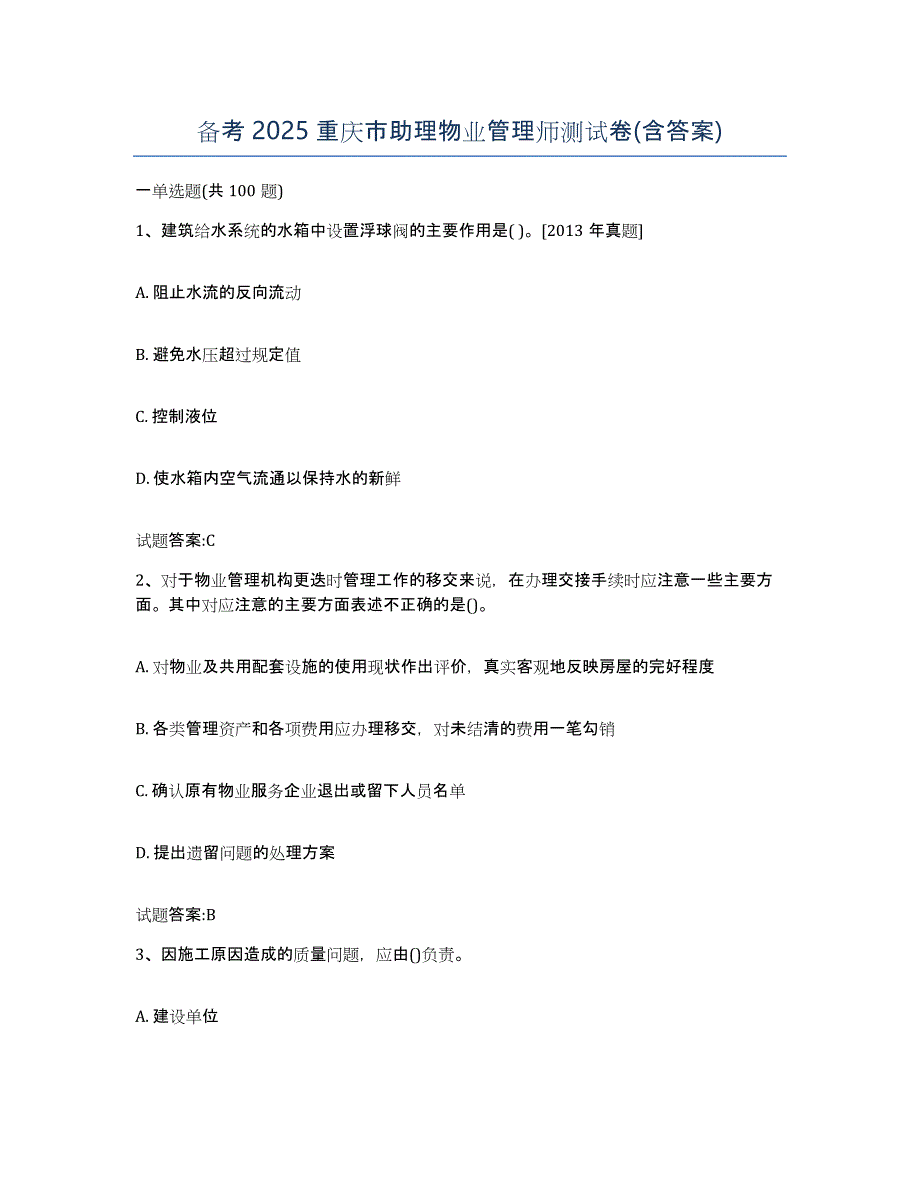 备考 2025 重庆市助理物业管理师测试卷(含答案)

一单选题(共 100 题)

1、建筑给水系统的水箱中设置浮球阀的主要作用是( )。[2013 年真题]

A. 阻止水流的反向流动

B. 避免水压超过规定值

C. 控制液位

D. 使水箱内空气流通以保持水的新鲜

试题答案:C

2、对于物业管理机构更迭时管理工作的移交来说，在办理交接手续时应注意一些主要方面。其中对应注意的主要方面表述不正确的是()。

A. 对物业及共用配套设施的使用现状作出评价，真实客观地反映房屋的完好程度

B. 各类管理资产和各项费用应办理移交，对未结清的费用一笔勾销

C. 确认原有物业服务企业退出或留下人员名单

D. 提出遗留问题的处理方案

试题答案:B

3、因施工原因造成的质量问题，应由()负责。

A. 建设单位